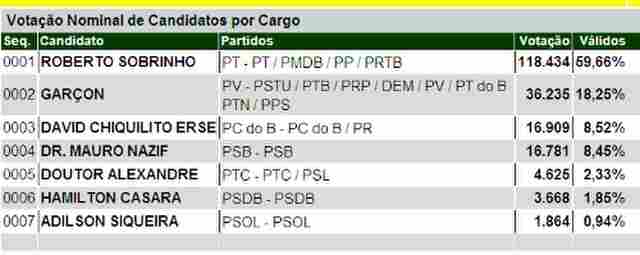 Votação Nominal de Candidatos por Cargo

| Seq. | Candidato | Partidos | Votação | Válidos |
|---|---|---|---|---|
| 0001 | ROBERTO SOBRINHO | PT - PT / PMDB / PP / PRTB | 118.434 | 59,66% |
| 0002 | GARÇON | PV - PSTU / PTB / PRP / DEM / PV / PT do B PTN / PPS | 36.235 | 18,25% |
| 0003 | DAVID CHIQUILITO ERSE | PC do B - PC do B / PR | 16.909 | 8,52% |
| 0004 | DR. MAURO NAZIF | PSB - PSB | 16.781 | 8,45% |
| 0005 | DOUTOR ALEXANDRE | PTC - PTC / PSL | 4.625 | 2,33% |
| 0006 | HAMILTON CASARA | PSDB - PSDB | 3.668 | 1,85% |
| 0007 | ADILSON SIQUEIRA | PSOL - PSOL | 1.864 | 0,94% |